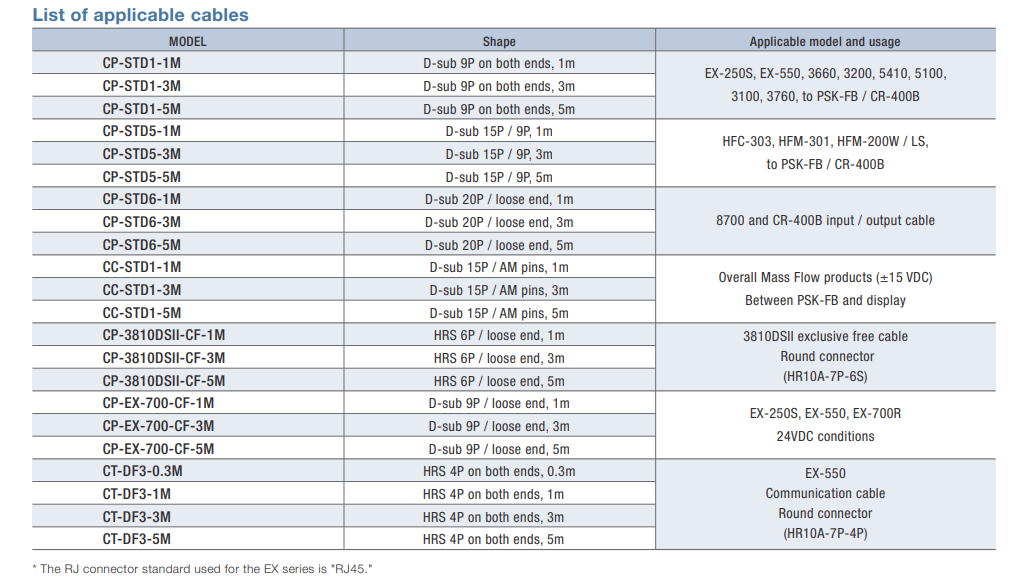 List of applicable cables

| MODEL | Shape | Applicable model and usage |
|---|---|---|
| CP-STD1-1M | D-sub 9P on both ends, 1m | EX-250S, EX-550, 3660, 3200, 5410, 5100, 3100, 3760, to PSK-FB / CR-400B |
| CP-STD1-3M | D-sub 9P on both ends, 3m | |
| CP-STD1-5M | D-sub 9P on both ends, 5m | |
| CP-STD5-1M | D-sub 15P / 9P, 1m | HFC-303, HFM-301, HFM-200W / LS, to PSK-FB / CR-400B |
| CP-STD5-3M | D-sub 15P / 9P, 3m | |
| CP-STD5-5M | D-sub 15P / 9P, 5m | |
| CP-STD6-1M | D-sub 20P / loose end, 1m | 8700 and CR-400B input / output cable |
| CP-STD6-3M | D-sub 20P / loose end, 3m | |
| CP-STD6-5M | D-sub 20P / loose end, 5m | |
| CC-STD1-1M | D-sub 15P / AM pins, 1m | Overall Mass Flow products (±15 VDC) Between PSK-FB and display |
| CC-STD1-3M | D-sub 15P / AM pins, 3m | |
| CC-STD1-5M | D-sub 15P / AM pins, 5m | |
| CP-3810DSII-CF-1M | HRS 6P / loose end, 1m | 3810DSII exclusive free cable Round connector (HR10A-7P-6S) |
| CP-3810DSII-CF-3M | HRS 6P / loose end, 3m | |
| CP-3810DSII-CF-5M | HRS 6P / loose end, 5m | |
| CP-EX-700-CF-1M | D-sub 9P / loose end, 1m | EX-250S, EX-550, EX-700R 24VDC conditions |
| CP-EX-700-CF-3M | D-sub 9P / loose end, 3m | |
| CP-EX-700-CF-5M | D-sub 9P / loose end, 5m | |
| CT-DF3-0.3M | HRS 4P on both ends, 0.3m | EX-550 Communication cable Round connector (HR10A-7P-4P) |
| CT-DF3-1M | HRS 4P on both ends, 1m | |
| CT-DF3-3M | HRS 4P on both ends, 3m | |
| CT-DF3-5M | HRS 4P on both ends, 5m | |

* The RJ connector standard used for the EX series is "RJ45."